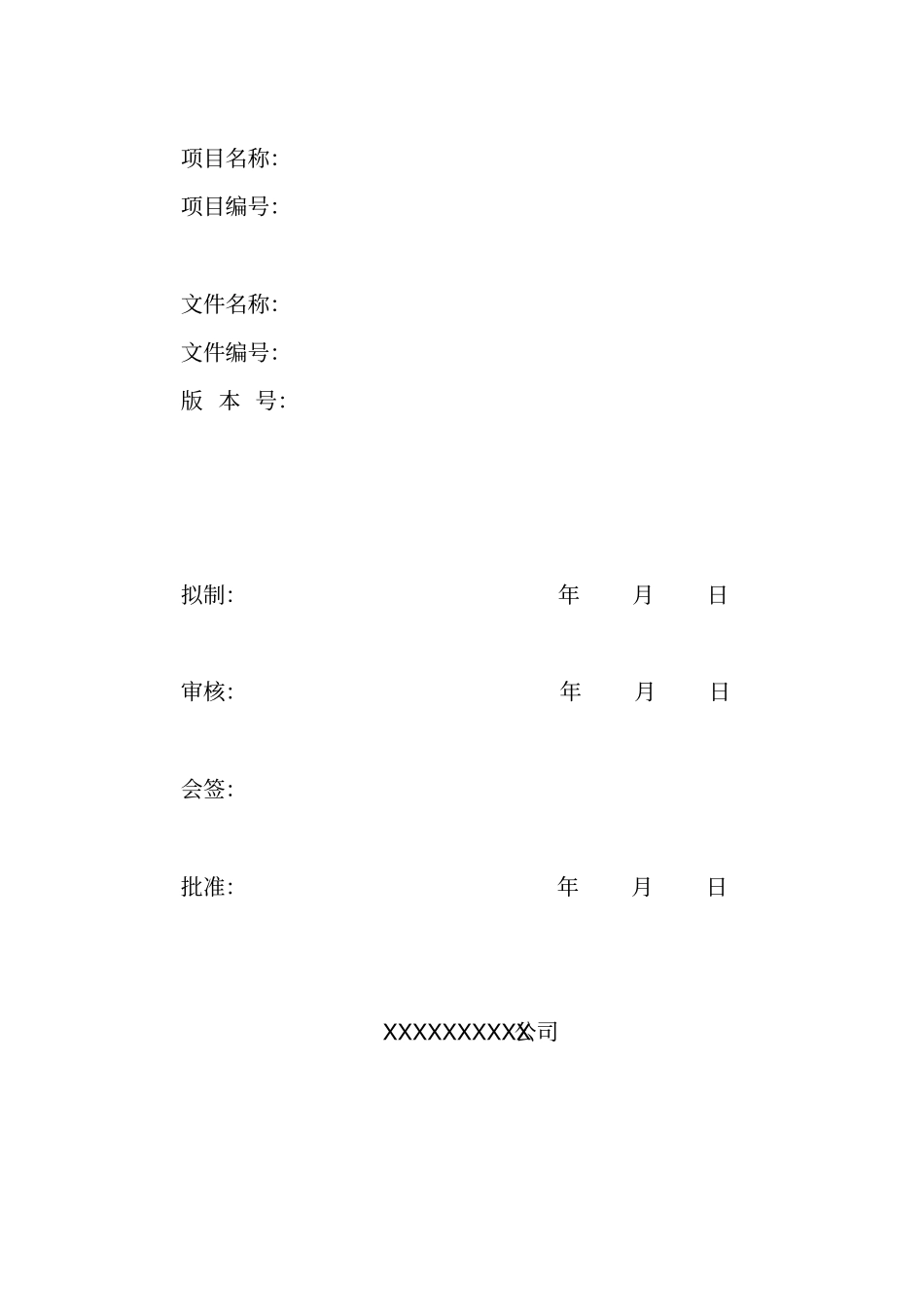 项目名称:

项目编号:

文件名称:

文件编号:

版 本 号:

拟制: 年 月 日

审核: 年 月 日

会签:

批准: 年 月 日

XXXXXXXXXX公司